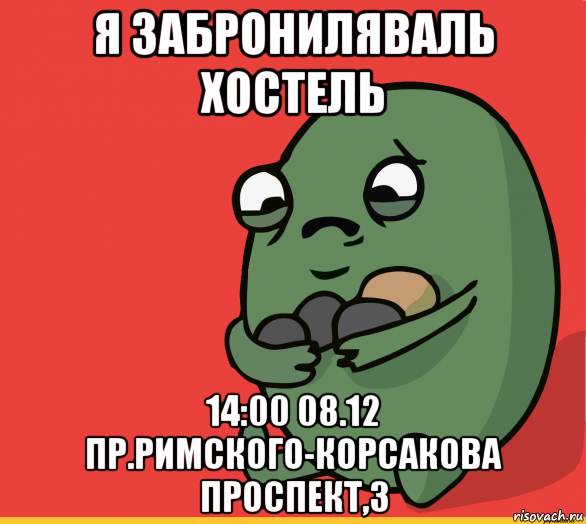 Я ЗАБРОНИЛЯВАЛЬ ХОСТЕЛЬ

14:00 08.12 ПР.РИМСКОГО-КОРСАКОВА ПРОСПЕКТ,3

risovach.ru